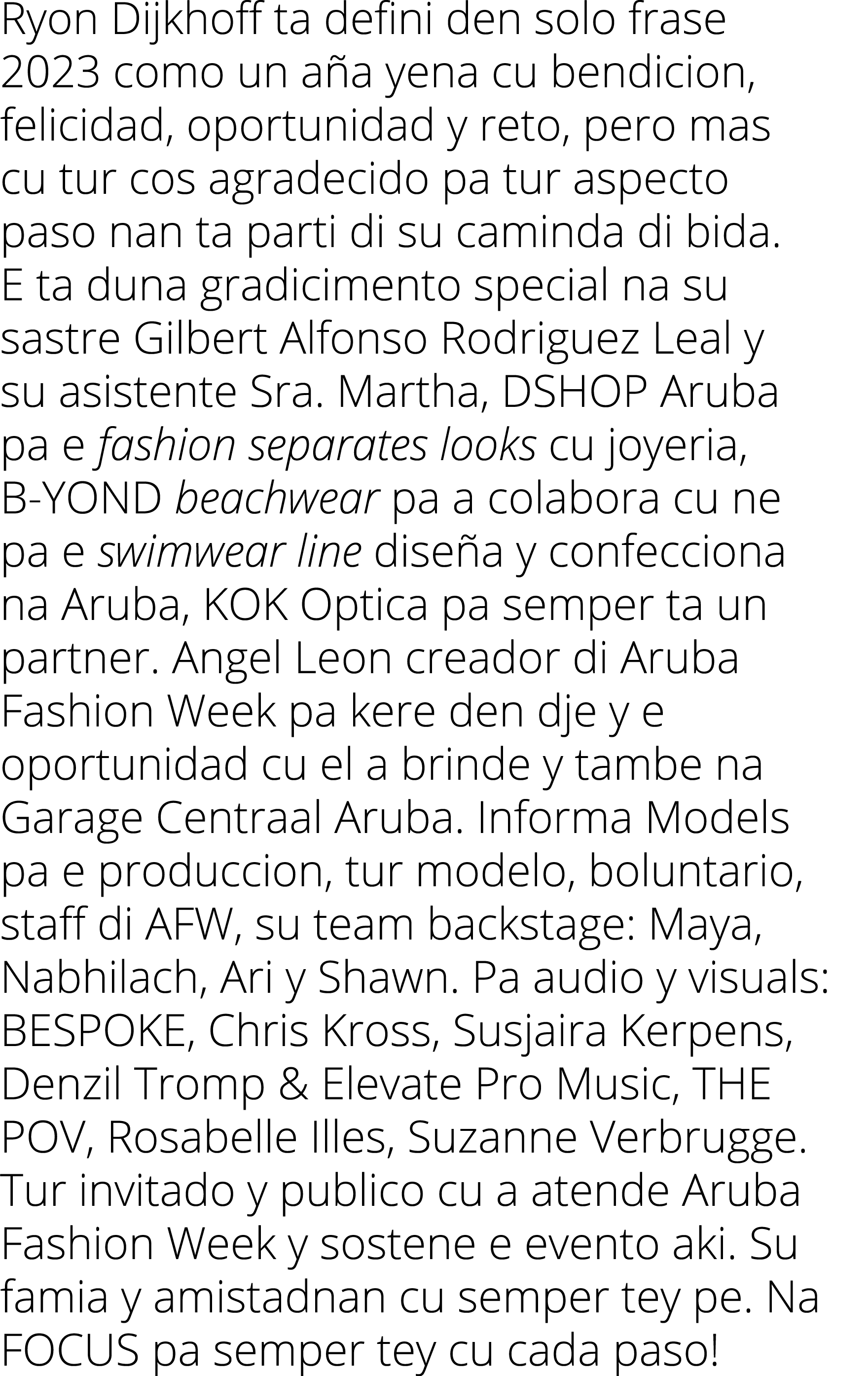 Ryon Dijkhoff ta defini den solo frase 2023 como un aña yena cu bendicion, felicidad, oportunidad y reto, pero mas cu tur cos agradecido pa tur aspecto paso nan ta parti di su caminda di bida. E ta duna gradicimento special na su sastre Gilbert Alfonso Rodriguez Leal y su asistente Sra. Martha, DSHOP Aruba pa e fashion separates looks cu joyeria, B-YOND beachwear pa a colabora cu ne pa e swimwear line diseña y confecciona na Aruba, KOK Optica pa semper ta un partner. Angel Leon creador di Aruba Fashion Week pa kere den dje y e oportunidad cu el a brinde y tambe na Garage Centraal Aruba. Informa Models pa e produccion, tur modelo, boluntario, staff di AFW, su team backstage: Maya, Nabhilach, Ari y Shawn. Pa audio y visuals: BESPOKE, Chris Kross, Susjaira Kerpens, Denzil Tromp & Elevate Pro Music, THE POV, Rosabelle Illes, Suzanne Verbrugge. Tur invitado y publico cu a atende Aruba Fashion Week y sostene e evento aki. Su famia y amistadnan cu semper tey pe. Na FOCUS pa semper tey cu cada paso!